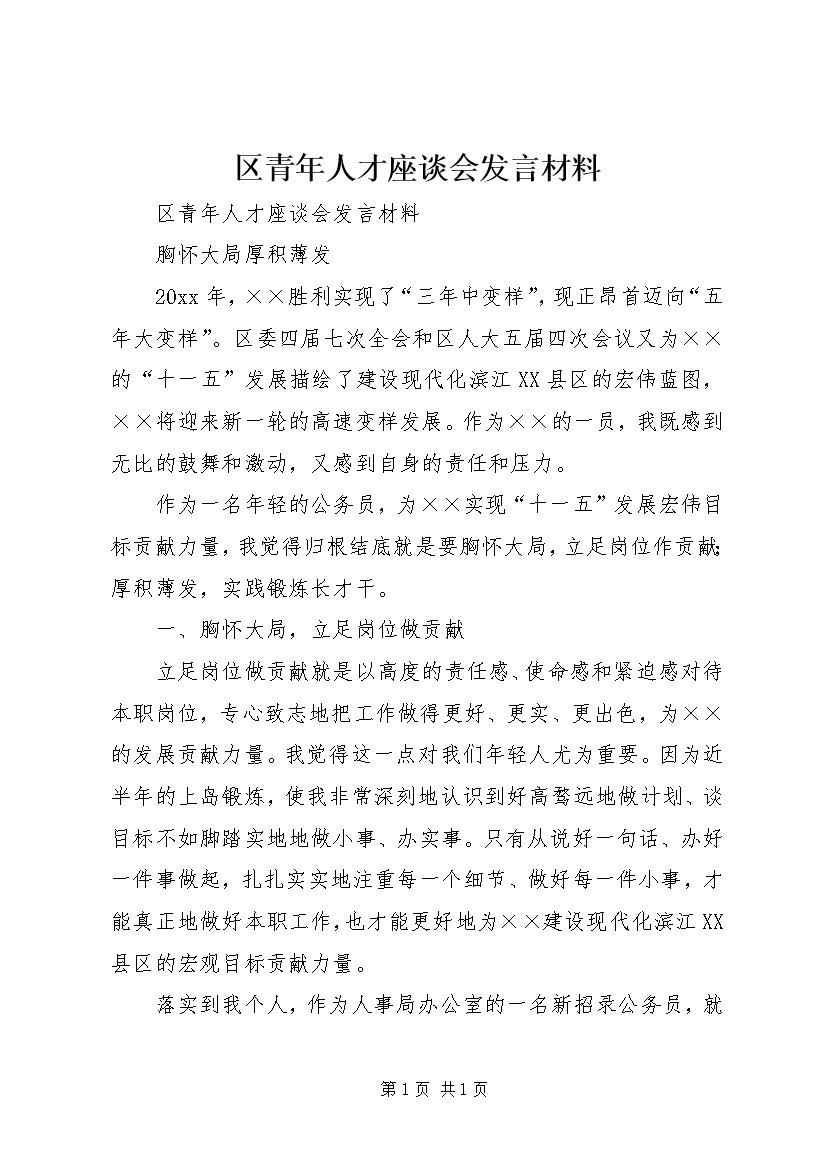 区青年人才座谈会发言材料

区青年人才座谈会发言材料

胸怀大局厚积薄发

20xx 年，××胜利实现了“三年中变样”，现正昂首迈向“五年大变样”。区委四届七次全会和区人大五届四次会议又为××的“十一五”发展描绘了建设现代化滨江 XX 县区的宏伟蓝图，××将迎来新一轮的高速变样发展。作为××的一员，我既感到无比的鼓舞和激动，又感到自身的责任和压力。

作为一名年轻的公务员，为××实现“十一五”发展宏伟目标贡献力量，我觉得归根结底就是要胸怀大局，立足岗位作贡献；厚积薄发，实践锻炼长才干。

一、胸怀大局，立足岗位做贡献

立足岗位做贡献就是以高度的责任感、使命感和紧迫感对待本职岗位，专心致志地把工作做得更好、更实、更出色，为××的发展贡献力量。我觉得这一点对我们年轻人尤为重要。因为近半年的上岛锻炼，使我非常深刻地认识到好高骛远地做计划、谈目标不如脚踏实地地做小事、办实事。只有从说好一句话、办好一件事做起，扎扎实实地注重每一个细节、做好每一件小事，才能真正地做好本职工作，也才能更好地为××建设现代化滨江 XX 县区的宏观目标贡献力量。

落实到我个人，作为人事局办公室的一名新招录公务员，就

第 1 页 共 1 页